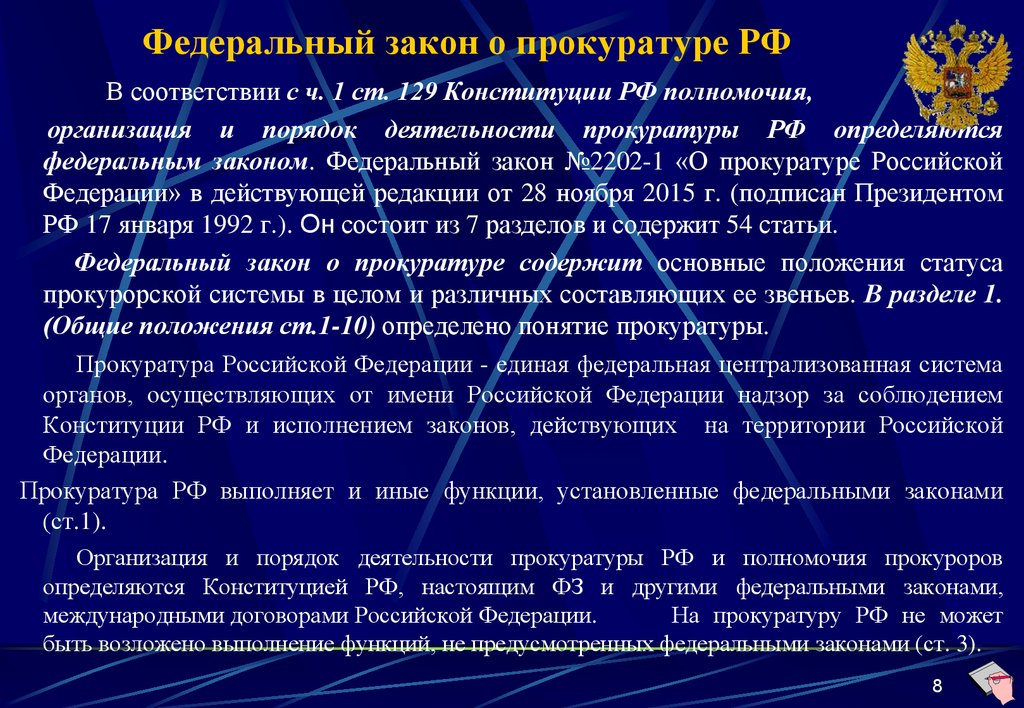 Федеральный закон о прокуратуре РФ

В соответствии с ч. 1 ст. 129 Конституции РФ полномочия, организация и порядок деятельности прокуратуры РФ определяются федеральным законом. Федеральный закон №2202-1 «О прокуратуре Российской Федерации» в действующей редакции от 28 ноября 2015 г. (подписан Президентом РФ 17 января 1992 г.). Он состоит из 7 разделов и содержит 54 статьи.

Федеральный закон о прокуратуре содержит основные положения статуса прокурорской системы в целом и различных составляющих ее звеньев. В разделе 1. (Общие положения ст.1-10) определено понятие прокуратуры.

Прокуратура Российской Федерации - единая федеральная централизованная система органов, осуществляющих от имени Российской Федерации надзор за соблюдением Конституции РФ и исполнением законов, действующих на территории Российской Федерации.

Прокуратура РФ выполняет и иные функции, установленные федеральными законами (ст.1).

Организация и порядок деятельности прокуратуры РФ и полномочия прокуроров определяются Конституцией РФ, настоящим ФЗ и другими федеральными законами, международными договорами Российской Федерации. На прокуратуру РФ не может быть возложено выполнение функций, не предусмотренных федеральными законами (ст. 3).

8